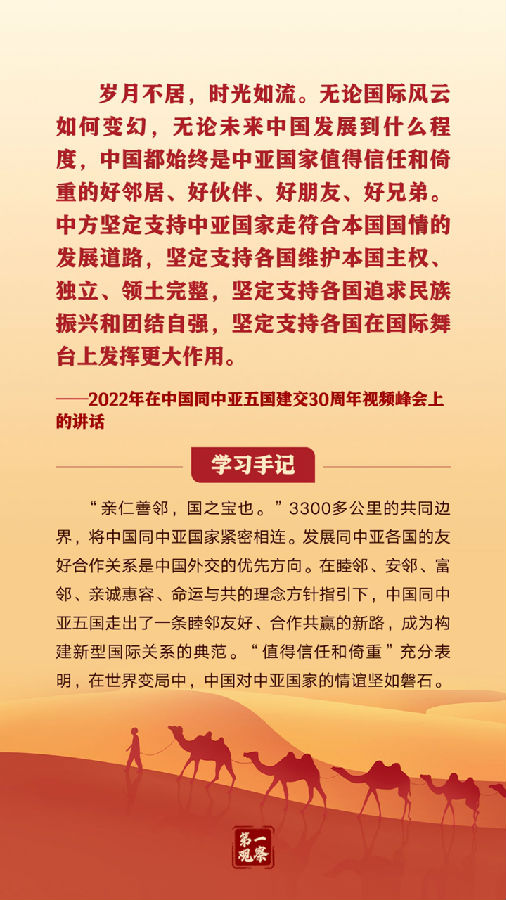 岁月不居，时光如流。无论国际风云如何变幻，无论未来中国发展到什么程度，中国都始终是中亚国家值得信任和倚重的好邻居、好伙伴、好朋友、好兄弟。中方坚定支持中亚国家走符合本国国情的发展道路，坚定支持各国维护本国主权、独立、领土完整，坚定支持各国追求民族振兴和团结自强，坚定支持各国在国际舞台上发挥更大作用。

——2022年在中国同中亚五国建交30周年视频峰会上的讲话

学习手记

“亲仁善邻，国之宝也。”3300多公里的共同边界，将中国同中亚国家紧密相连。发展同中亚各国的友好合作关系是中国外交的优先方向。在睦邻、安邻、富邻、亲诚惠容、命运与共的理念方针指引下，中国同中亚五国走出了一条睦邻友好、合作共赢的新路，成为构建新型国际关系的典范。“值得信任和倚重”充分表明，在世界变局中，中国对中亚国家的情谊坚如磐石。

第一观察